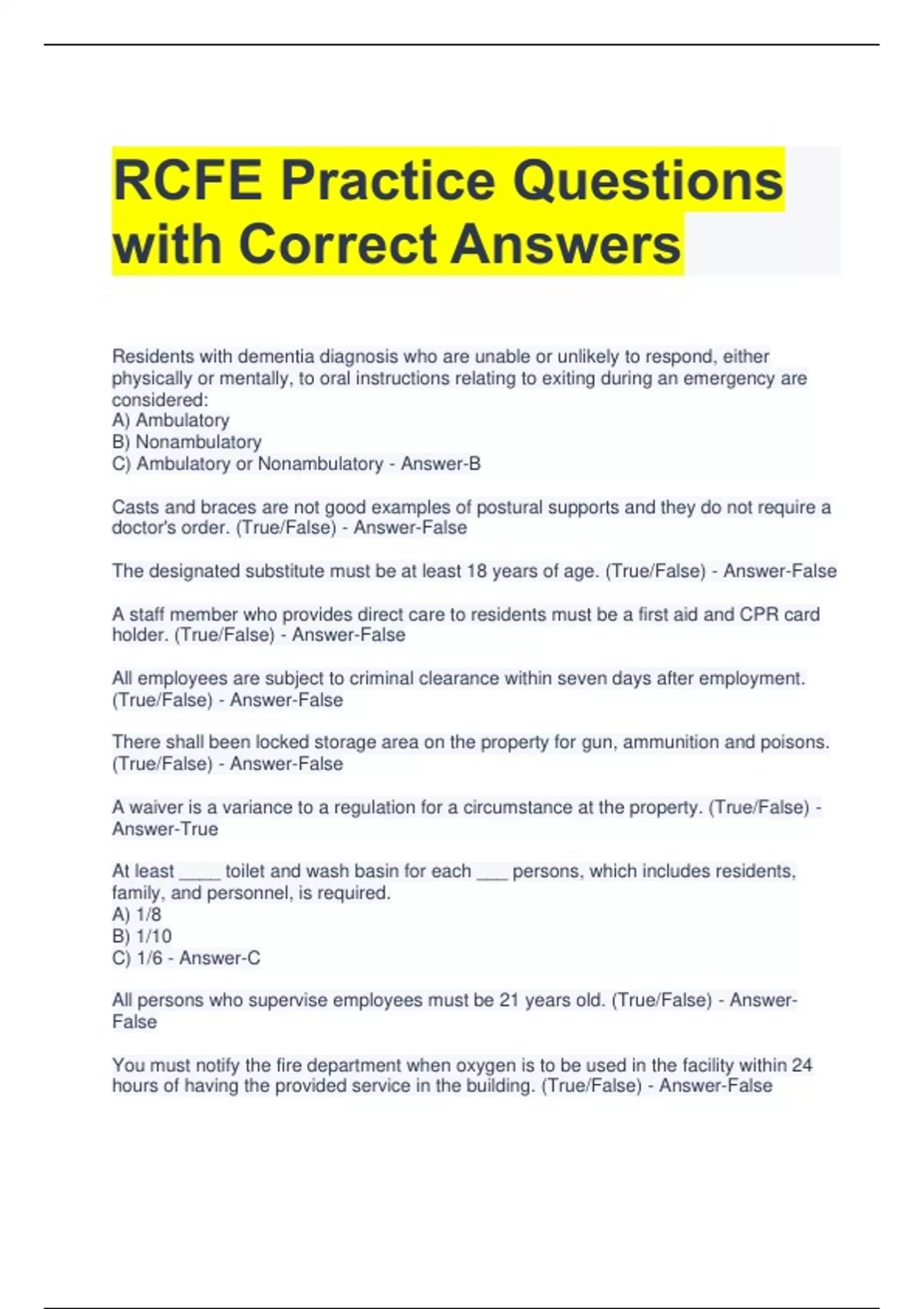 RCFE Practice Questions with Correct Answers

Residents with dementia diagnosis who are unable or unlikely to respond, either physically or mentally, to oral instructions relating to exiting during an emergency are considered:
A) Ambulatory
B) Nonambulatory
C) Ambulatory or Nonambulatory - Answer-B

Casts and braces are not good examples of postural supports and they do not require a doctor's order. (True/False) - Answer-False

The designated substitute must be at least 18 years of age. (True/False) - Answer-False

A staff member who provides direct care to residents must be a first aid and CPR card holder. (True/False) - Answer-False

All employees are subject to criminal clearance within seven days after employment. (True/False) - Answer-False

There shall been locked storage area on the property for gun, ammunition and poisons. (True/False) - Answer-False

A waiver is a variance to a regulation for a circumstance at the property. (True/False) - Answer-True

At least _____ toilet and wash basin for each ___ persons, which includes residents, family, and personnel, is required.
A) 1/8
B) 1/10
C) 1/6 - Answer-C

All persons who supervise employees must be 21 years old. (True/False) - Answer-False

You must notify the fire department when oxygen is to be used in the facility within 24 hours of having the provided service in the building. (True/False) - Answer-False